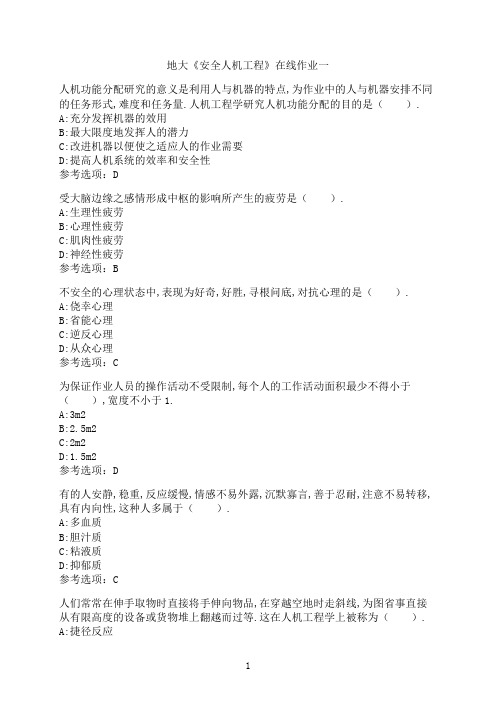 地大《安全人机工程》在线作业一

人机功能分配研究的意义是利用人与机器的特点,为作业中的人与机器安排不同的任务形式,难度和任务量.人机工程学研究人机功能分配的目的是（　　）.
A:充分发挥机器的效用
B:最大限度地发挥人的潜力
C:改进机器以便使之适应人的作业需要
D:提高人机系统的效率和安全性
参考选项：D

受大脑边缘之感情形成中枢的影响所产生的疲劳是（　　）.
A:生理性疲劳
B:心理性疲劳
C:肌肉性疲劳
D:神经性疲劳
参考选项：B

不安全的心理状态中,表现为好奇,好胜,寻根问底,对抗心理的是（　　）.
A:侥幸心理
B:省能心理
C:逆反心理
D:从众心理
参考选项：C

为保证作业人员的操作活动不受限制,每个人的工作活动面积最少不得小于（　　）,宽度不小于1.
A:3m2
B:2.5m2
C:2m2
D:1.5m2
参考选项：D

有的人安静,稳重,反应缓慢,情感不易外露,沉默寡言,善于忍耐,注意不易转移,具有内向性,这种人多属于（　　）.
A:多血质
B:胆汁质
C:粘液质
D:抑郁质
参考选项：C

人们常常在伸手取物时直接将手伸向物品,在穿越空地时走斜线,为图省事直接从有限高度的设备或货物堆上翻越而过等.这在人机工程学上被称为（　　）.
A:捷径反应

1